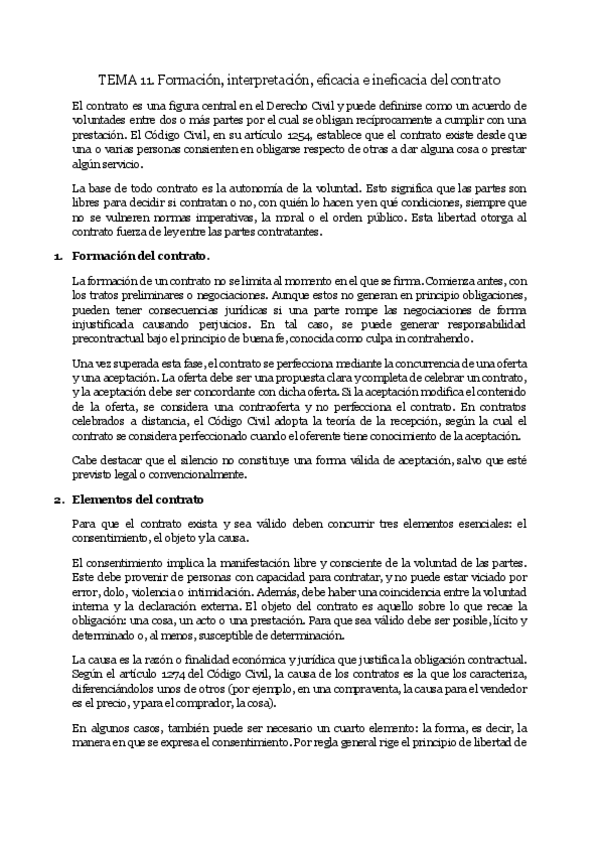 TEMA 11. Formación, interpretación, eficacia e ineficacia del contrato

El contrato es una figura central en el Derecho Civil y puede definirse como un acuerdo de voluntades entre dos o más partes por el cual se obligan recíprocamente a cumplir con una prestación. El Código Civil, en su artículo 1254, establece que el contrato existe desde que una o varias personas consienten en obligarse respecto de otras a dar alguna cosa o prestar algún servicio.

La base de todo contrato es la autonomía de la voluntad. Esto significa que las partes son libres para decidir si contratan o no, con quién lo hacen y en qué condiciones, siempre que no se vulneren normas imperativas, la moral o el orden público. Esta libertad otorga al contrato fuerza de ley entre las partes contratantes.

1. Formación del contrato.

La formación de un contrato no se limita al momento en el que se firma. Comienza antes, con los tratos preliminares o negociaciones. Aunque estos no generan en principio obligaciones, pueden tener consecuencias jurídicas si una parte rompe las negociaciones de forma injustificada causando perjuicios. En tal caso, se puede generar responsabilidad precontractual bajo el principio de buena fe, conocida como culpa in contrahendo.

Una vez superada esta fase, el contrato se perfecciona mediante la concurrencia de una oferta y una aceptación. La oferta debe ser una propuesta clara y completa de celebrar un contrato, y la aceptación debe ser concordante con dicha oferta. Si la aceptación modifica el contenido de la oferta, se considera una contraoferta y no perfecciona el contrato. En contratos celebrados a distancia, el Código Civil adopta la teoría de la recepción, según la cual el contrato se considera perfeccionado cuando el oferente tiene conocimiento de la aceptación.

Cabe destacar que el silencio no constituye una forma válida de aceptación, salvo que esté previsto legal o convencionalmente.

2. Elementos del contrato

Para que el contrato exista y sea válido deben concurrir tres elementos esenciales: el consentimiento, el objeto y la causa.

El consentimiento implica la manifestación libre y consciente de la voluntad de las partes. Este debe provenir de personas con capacidad para contratar, y no puede estar viciado por error, dolo, violencia o intimidación. Además, debe haber una coincidencia entre la voluntad interna y la declaración externa. El objeto del contrato es aquello sobre lo que recae la obligación: una cosa, un acto o una prestación. Para que sea válido debe ser posible, lícito y determinado o, al menos, susceptible de determinación.

La causa es la razón o finalidad económica y jurídica que justifica la obligación contractual. Según el artículo 1274 del Código Civil, la causa de los contratos es la que los caracteriza, diferenciándolos unos de otros (por ejemplo, en una compraventa, la causa para el vendedor es el precio, y para el comprador, la cosa).

En algunos casos, también puede ser necesario un cuarto elemento: la forma, es decir, la manera en que se expresa el consentimiento. Por regla general rige el principio de libertad de